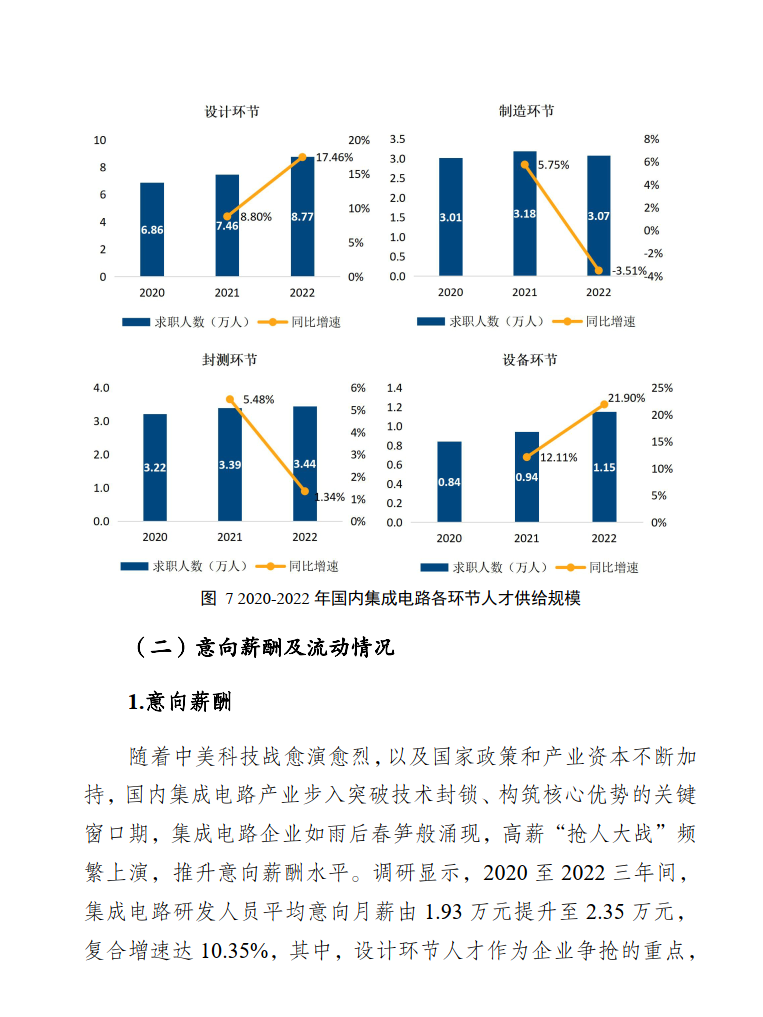 设计环节

10
8
6
4
2
0

20%
15%
10%
5%
0%

6.86
7.46
8.77
8.80%
17.46%

2020
2021
2022

求职人数（万人）
同比增速

制造环节

3.5
3.0
2.5
2.0
1.5
1.0
0.5
0.0

8%
6%
4%
2%
0%
-2%
-4%

3.01
3.18
3.07
5.75%
-3.51%

2020
2021
2022

求职人数（万人）
同比增速

封测环节

4.0
3.0
2.0
1.0
0.0

6%
5%
4%
3%
2%
1%
0%

3.22
3.39
3.44
5.48%
1.34%

2020
2021
2022

求职人数（万人）
同比增速

设备环节

1.4
1.2
1.0
0.8
0.6
0.4
0.2
0.0

25%
20%
15%
10%
5%
0%

0.84
0.94
1.15
12.11%
21.90%

2020
2021
2022

求职人数（万人）
同比增速

图 7 2020-2022 年国内集成电路各环节人才供给规模

（二）意向薪酬及流动情况

1.意向薪酬

随着中美科技战愈演愈烈，以及国家政策和产业资本不断加持，国内集成电路产业步入突破技术封锁、构筑核心优势的关键窗口期，集成电路企业如雨后春笋般涌现，高薪“抢人大战”频繁上演，推升意向薪酬水平。调研显示，2020 至 2022 三年间，集成电路研发人员平均意向月薪由 1.93 万元提升至 2.35 万元，复合增速达 10.35%，其中，设计环节人才作为企业争抢的重点，